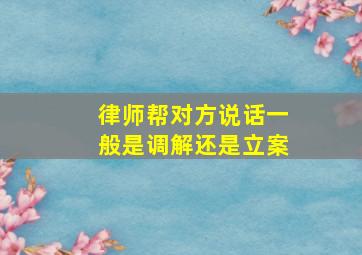 律师帮对方说话一般是调解还是立案